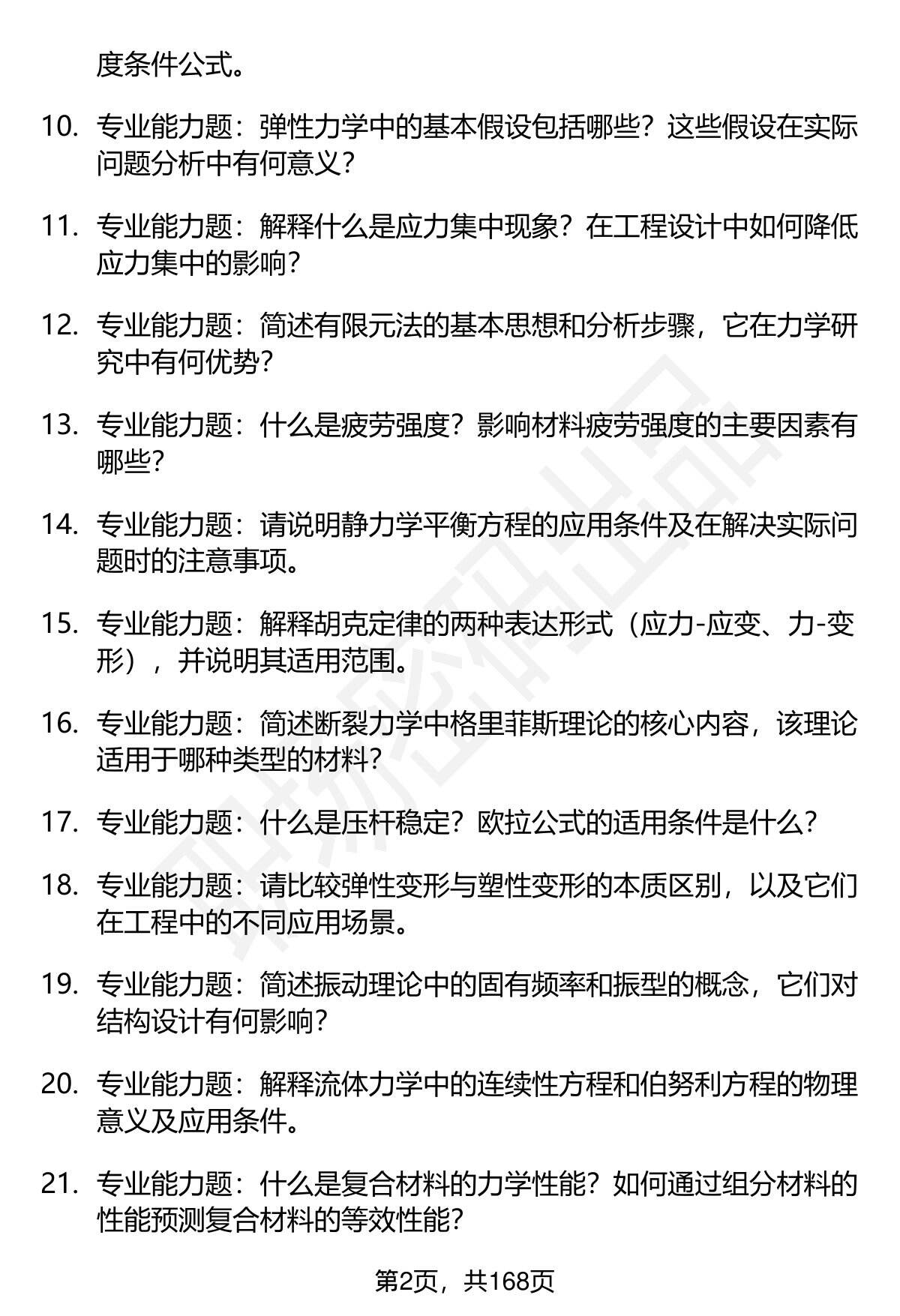 度条件公式。

10. 专业能力题：弹性力学中的基本假设包括哪些？这些假设在实际问题分析中有何意义？

11. 专业能力题：解释什么是应力集中现象？在工程设计中如何降低应力集中的影响？

12. 专业能力题：简述有限元法的基本思想和分析步骤，它在力学研究中有何优势？

13. 专业能力题：什么是疲劳强度？影响材料疲劳强度的主要因素有哪些？

14. 专业能力题：请说明静力学平衡方程的应用条件及在解决实际问题时的注意事项。

15. 专业能力题：解释胡克定律的两种表达形式（应力-应变、力-变形），并说明其适用范围。

16. 专业能力题：简述断裂力学中格里菲斯理论的核心内容，该理论适用于哪种类型的材料？

17. 专业能力题：什么是压杆稳定？欧拉公式的适用条件是什么？

18. 专业能力题：请比较弹性变形与塑性变形的本质区别，以及它们在工程中的不同应用场景。

19. 专业能力题：简述振动理论中的固有频率和振型的概念，它们对结构设计有何影响？

20. 专业能力题：解释流体力学中的连续性方程和伯努利方程的物理意义及应用条件。

21. 专业能力题：什么是复合材料的力学性能？如何通过组分材料的性能预测复合材料的等效性能？

第2页，共168页